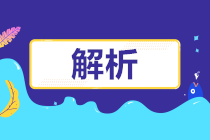 解析